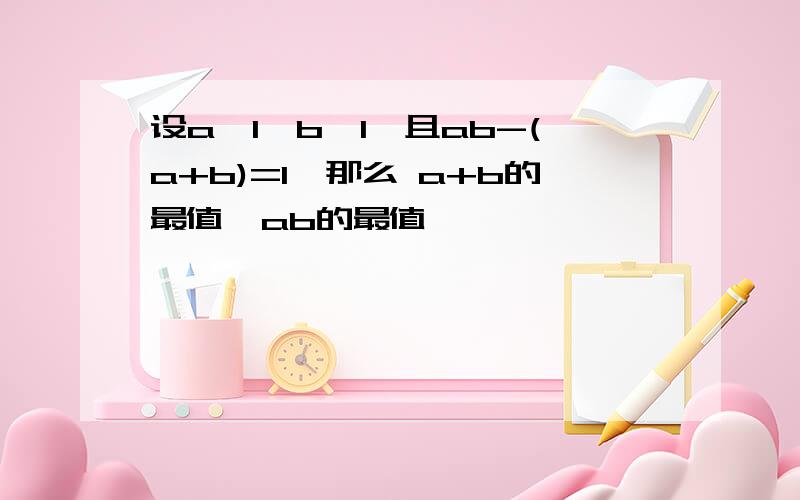 设a 1 b 1 且ab-(a+b)=1 那么 a+b的最值 ab的最值